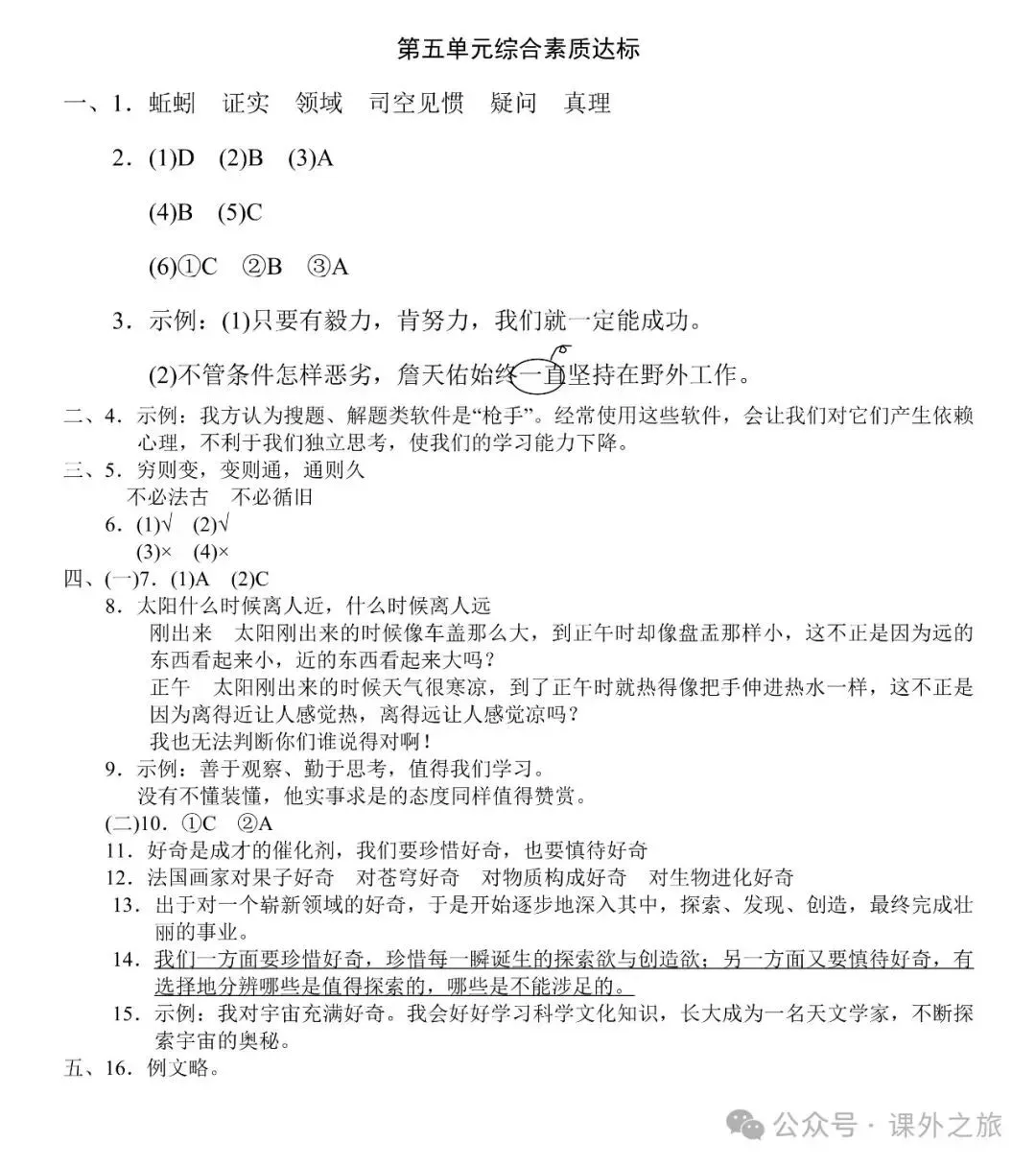 第五单元综合素质达标

一、1．蚯蚓　证实　领域　司空见惯　疑问　真理

2．(1)D　(2)B　(3)A

(4)B　(5)C

(6)①C　②B　③A

3．示例：(1)只要有毅力，肯努力，我们就一定能成功。

(2)不管条件怎样恶劣，詹天佑始终一直坚持在野外工作。

二、4．示例：我方认为搜题、解题类软件是“枪手”。经常使用这些软件，会让我们对它们产生依赖心理，不利于我们独立思考，使我们的学习能力下降。

三、5．穷则变，变则通，通则久

不必法古　不必循旧

6．(1)√　(2)√

(3)×　(4)×

四、(一)7．(1)A　(2)C

8．太阳什么时候离人近，什么时候离人远

刚出来　太阳刚出来的时候像车盖那么大，到正午时却像盘盂那样小，这不正是因为远的东西看起来小，近的东西看起来大吗？

正午　太阳刚出来的时候天气很寒凉，到了正午时就热得像把手伸进热水一样，这不正是因为离得近让人感觉热，离得远让人感觉凉吗？

我也无法判断你们谁说得对啊！

9．示例：善于观察、勤于思考，值得我们学习。

没有不懂装懂，他实事求是的态度同样值得赞赏。

(二)10．①C　②A

11．好奇是成才的催化剂，我们要珍惜好奇，也要慎待好奇

12．法国画家对果子好奇　对苍穹好奇　对物质构成好奇　对生物进化好奇

13．出于对一个崭新领域的好奇，于是开始逐步地深入其中，探索、发现、创造，最终完成壮丽的事业。

14．我们一方面要珍惜好奇，珍惜每一瞬诞生的探索欲与创造欲；另一方面又要慎待好奇，有选择地分辨哪些是值得探索的，哪些是不能涉足的。

15．示例：我对宇宙充满好奇。我会好好学习科学文化知识，长大成为一名天文学家，不断探索宇宙的奥秘。

五、16．例文略。

公众号 · 课外之旅